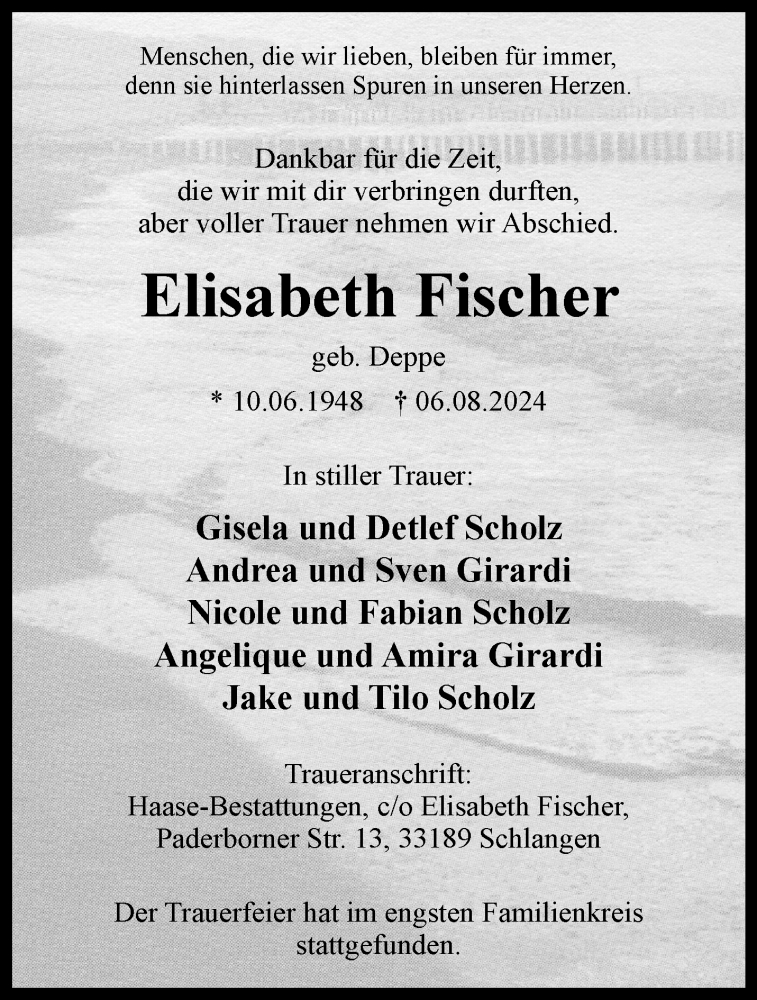 Menschen, die wir lieben, bleiben für immer,
denn sie hinterlassen Spuren in unseren Herzen.

Dankbar für die Zeit,
die wir mit dir verbringen durften,
aber voller Trauer nehmen wir Abschied.

Elisabeth Fischer

geb. Deppe

* 10.06.1948 † 06.08.2024

In stiller Trauer:

Gisela und Detlef Scholz
Andrea und Sven Girardi
Nicole und Fabian Scholz
Angelique und Amira Girardi
Jake und Tilo Scholz

Traueranschrift:
Haase-Bestattungen, c/o Elisabeth Fischer,
Paderborner Str. 13, 33189 Schlangen

Der Trauerfeier hat im engsten Familienkreis stattgefunden.